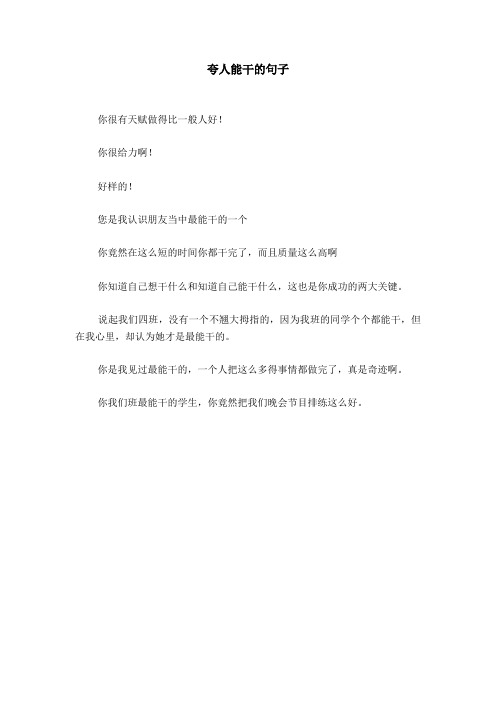 夸人能干的句子

你很有天赋做得比一般人好！

你很给力啊！

好样的！

您是我认识朋友当中最能干的一个

你竟然在这么短的时间你都干完了，而且质量这么高啊

你知道自己想干什么和知道自己能干什么，这也是你成功的两大关键。

说起我们四班，没有一个不翘大拇指的，因为我班的同学个个都能干，但在我心里，却认为她才是最能干的。

你是我见过最能干的，一个人把这么多得事情都做完了，真是奇迹啊。

你我们班最能干的学生，你竟然把我们晚会节目排练这么好。